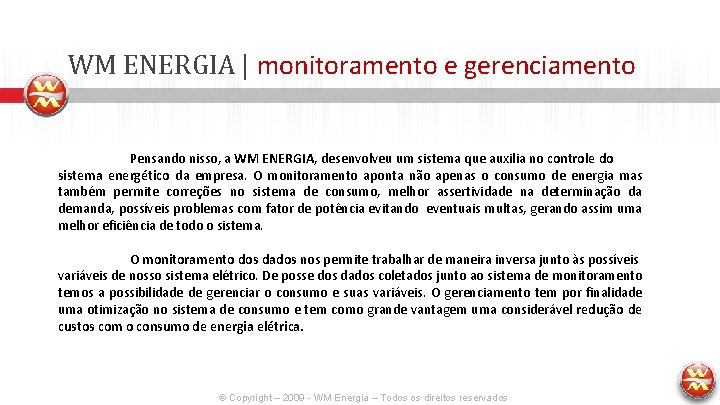 WM ENERGIA | monitoramento e gerenciamento

Pensando nisso, a WM ENERGIA, desenvolveu um sistema que auxilia no controle do sistema energético da empresa. O monitoramento aponta não apenas o consumo de energia mas também permite correções no sistema de consumo, melhor assertividade na determinação da demanda, possíveis problemas com fator de potência evitando eventuais multas, gerando assim uma melhor eficiência de todo o sistema.

O monitoramento dos dados nos permite trabalhar de maneira inversa junto às possíveis variáveis de nosso sistema elétrico. De posse dos dados coletados junto ao sistema de monitoramento temos a possibilidade de gerenciar o consumo e suas variáveis. O gerenciamento tem por finalidade uma otimização no sistema de consumo e tem como grande vantagem uma considerável redução de custos com o consumo de energia elétrica.

© Copyright – 2009 - WM Energia – Todos os direitos reservados